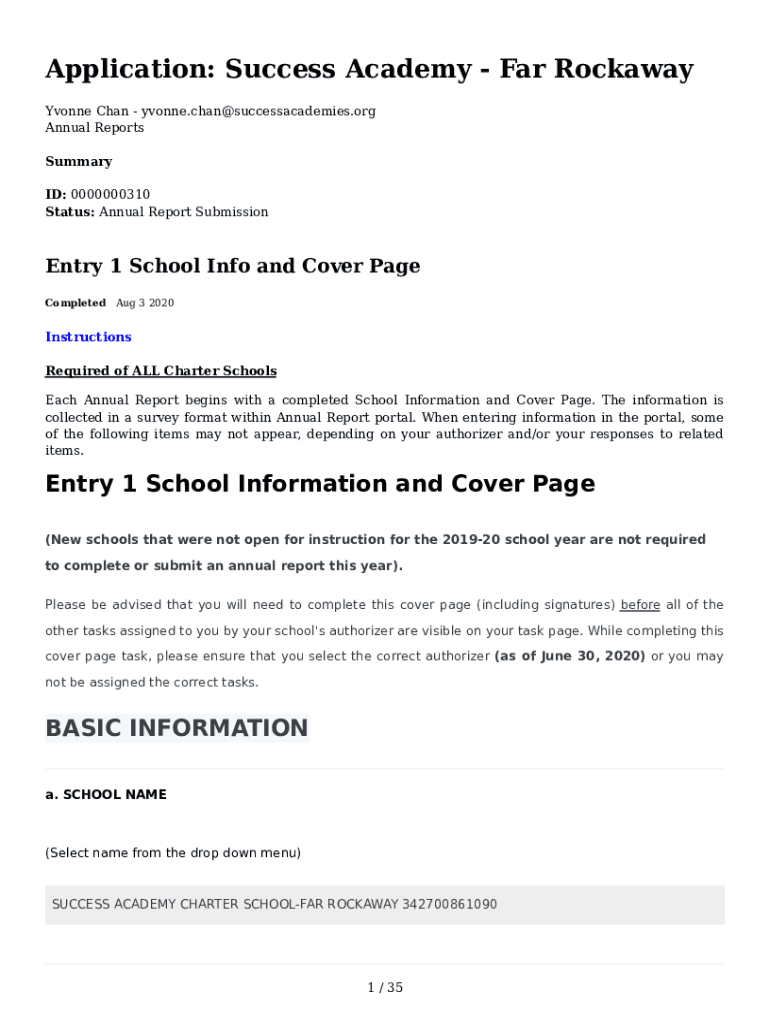 Application: Success Academy - Far Rockaway

Yvonne Chan - yvonne.chan@successacademies.org
Annual Reports

Summary

ID: 0000000310
Status: Annual Report Submission

Entry 1 School Info and Cover Page

Completed Aug 3 2020

Instructions

Required of ALL Charter Schools

Each Annual Report begins with a completed School Information and Cover Page. The information is collected in a survey format within Annual Report portal. When entering information in the portal, some of the following items may not appear, depending on your authorizer and/or your responses to related items.

Entry 1 School Information and Cover Page

(New schools that were not open for instruction for the 2019-20 school year are not required to complete or submit an annual report this year).

Please be advised that you will need to complete this cover page (including signatures) before all of the other tasks assigned to you by your school's authorizer are visible on your task page. While completing this cover page task, please ensure that you select the correct authorizer (as of June 30, 2020) or you may not be assigned the correct tasks.

BASIC INFORMATION

a. SCHOOL NAME

(Select name from the drop down menu)

SUCCESS ACADEMY CHARTER SCHOOL-FAR ROCKAWAY 342700861090

1 / 35